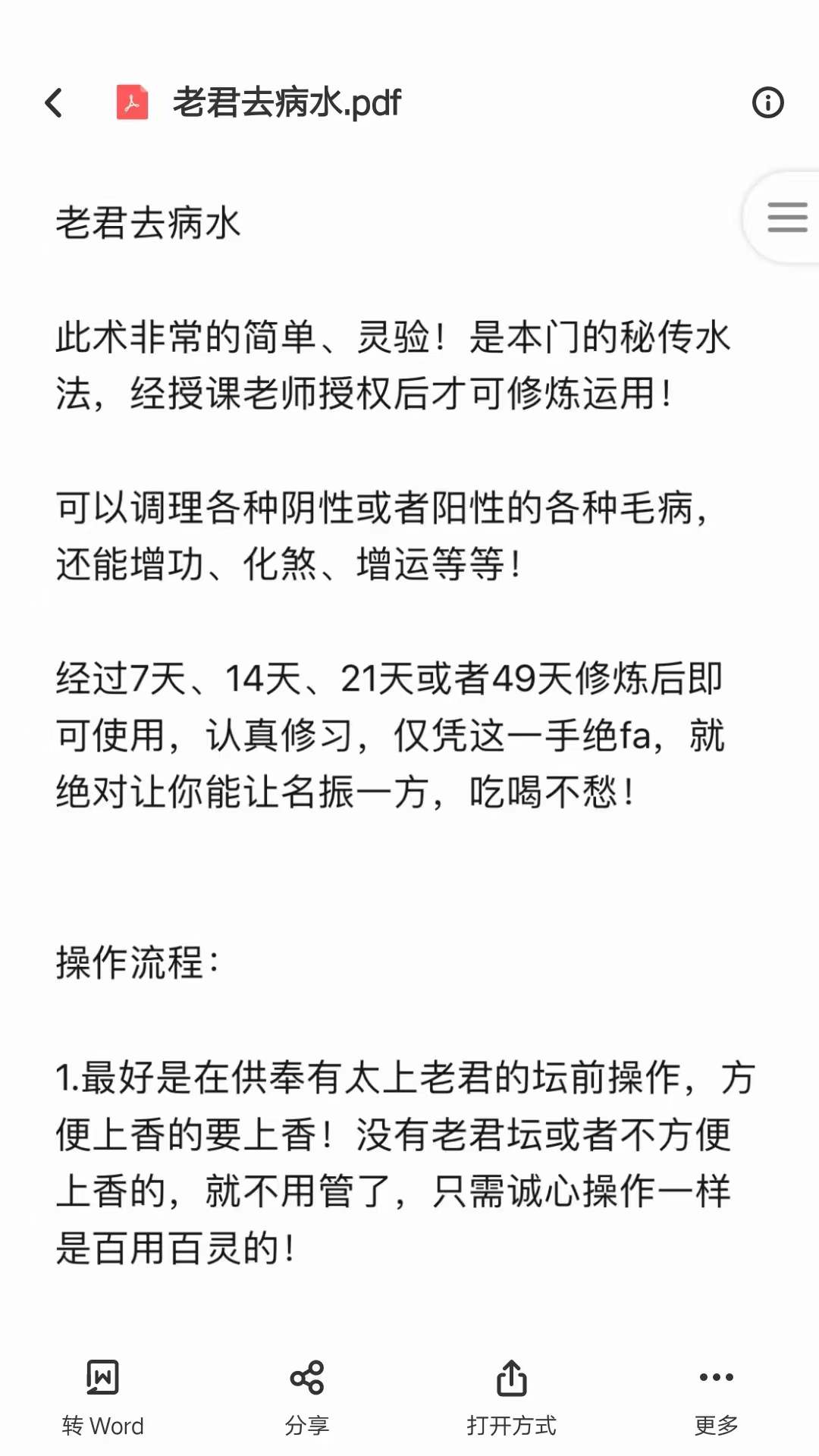 老君去病水.pdf

老君去病水

此术非常的简单、灵验！是本门的秘传水法，经授课老师授权后才可修炼运用！

可以调理各种阴性或者阳性的各种毛病，还能增功、化煞、增运等等！

经过7天、14天、21天或者49天修炼后即可使用，认真修习，仅凭这一手绝fa，就绝对让你能让名振一方，吃喝不愁！

操作流程：

1.最好是在供奉有太上老君的坛前操作，方便上香的要上香！没有老君坛或者不方便上香的，就不用管了，只需诚心操作一样是百用百灵的！

转 Word
分享
打开方式
更多